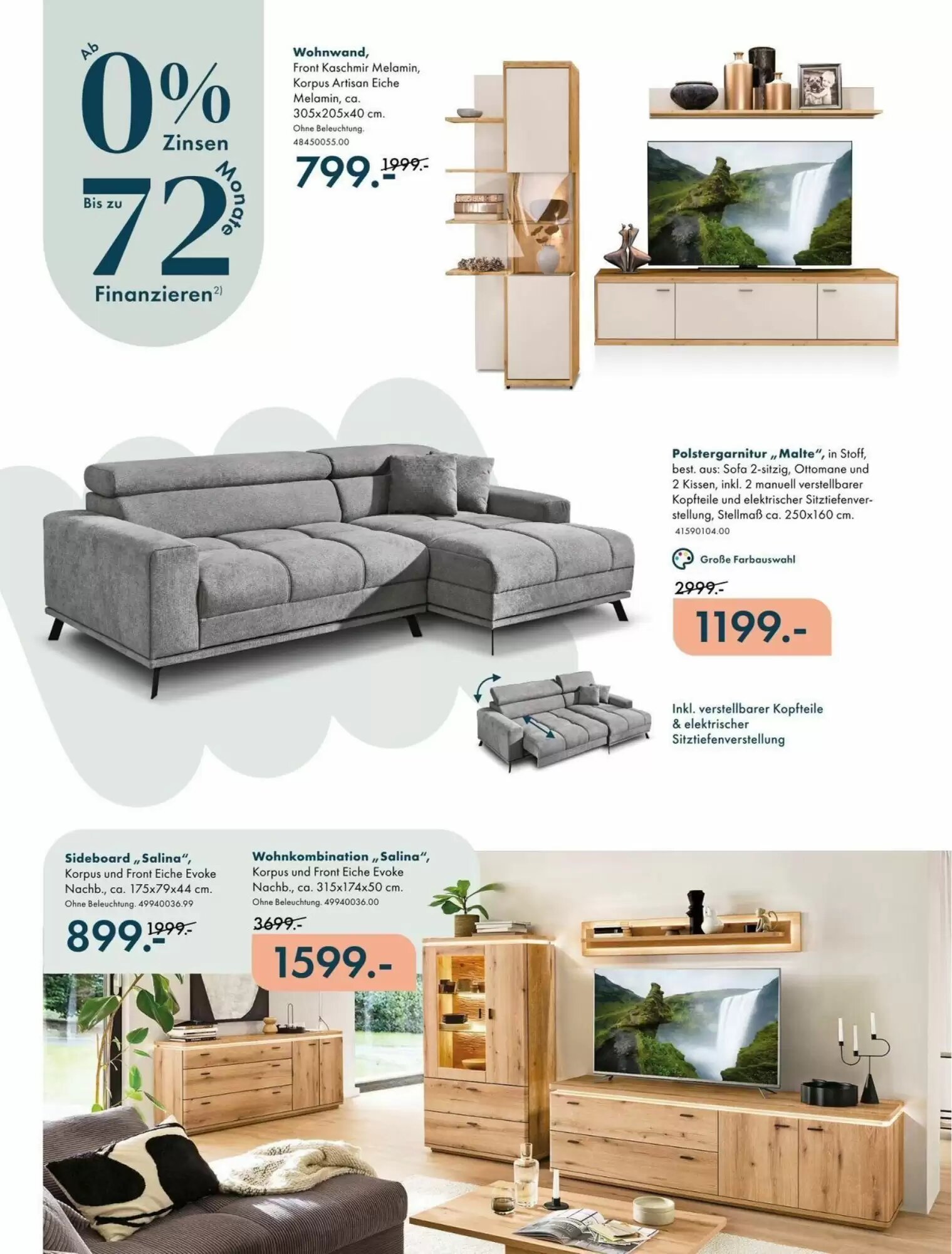 Ab 0% Zinsen

Bis zu 72 Monate Finanzieren²⁾

**Wohnwand,** Front Kaschmir Melamin, Korpus Artisan Eiche Melamin, ca. 305x205x40 cm. Ohne Beleuchtung. 48450055.00

799.- 1999.-

**Polstergarnitur „Malte“,** in Stoff, best. aus: Sofa 2-sitzig, Ottomane und 2 Kissen, inkl. 2 manuell verstellbarer Kopfteile und elektrischer Sitztiefenverstellung, Stellmaß ca. 250x160 cm. 41590104.00

Große Farbauswahl

2999.-

1199.-

Inkl. verstellbarer Kopfteile & elektrischer Sitztiefenverstellung

**Sideboard „Salina“,** Korpus und Front Eiche Evoke Nachb., ca. 175x79x44 cm. Ohne Beleuchtung. 49940036.99

899.- 1999.-

**Wohnkombination „Salina“,** Korpus und Front Eiche Evoke Nachb., ca. 315x174x50 cm. Ohne Beleuchtung. 49940036.00

3699.-

1599.-